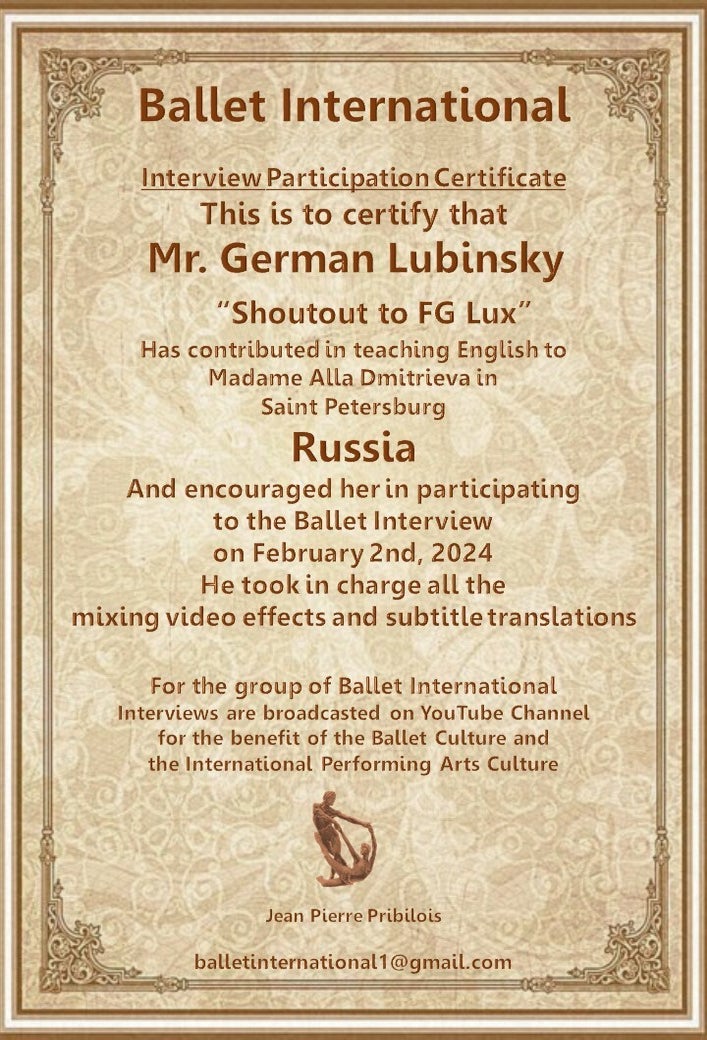 Ballet International

Interview Participation Certificate

This is to certify that

Mr. German Lubinsky

"Shoutout to FG Lux"

Has contributed in teaching English to Madame Alla Dmitrieva in Saint Petersburg

Russia

And encouraged her in participating to the Ballet Interview on February 2nd, 2024 He took in charge all the mixing video effects and subtitle translations

For the group of Ballet International Interviews are broadcasted on YouTube Channel for the benefit of the Ballet Culture and the International Performing Arts Culture

Jean Pierre Pribilois

balletinternational1@gmail.com